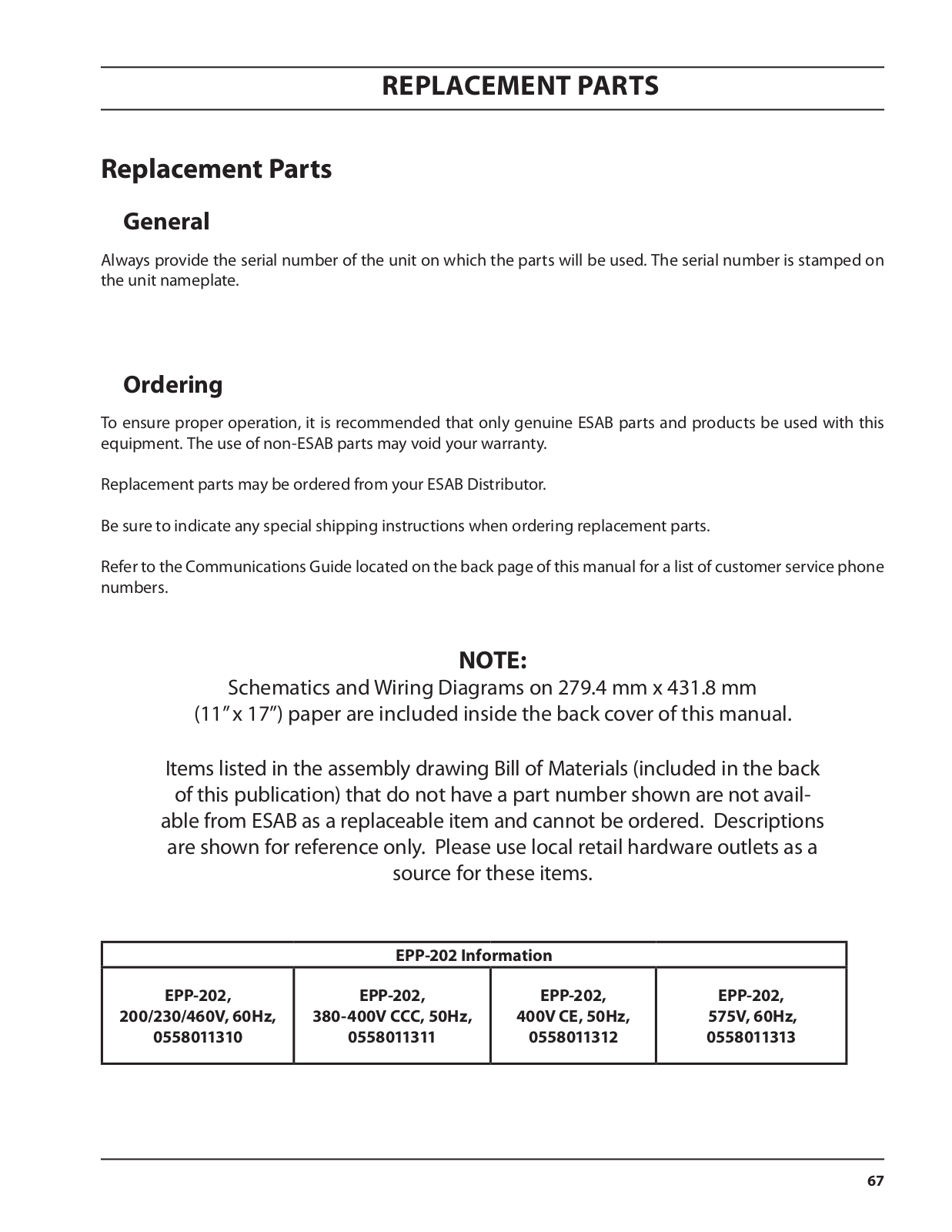 REPLACEMENT PARTS

Replacement Parts

General

Always provide the serial number of the unit on which the parts will be used. The serial number is stamped on the unit nameplate.

Ordering

To ensure proper operation, it is recommended that only genuine ESAB parts and products be used with this equipment. The use of non-ESAB parts may void your warranty.

Replacement parts may be ordered from your ESAB Distributor.

Be sure to indicate any special shipping instructions when ordering replacement parts.

Refer to the Communications Guide located on the back page of this manual for a list of customer service phone numbers.

NOTE:
Schematics and Wiring Diagrams on 279.4 mm x 431.8 mm (11" x 17") paper are included inside the back cover of this manual.

Items listed in the assembly drawing Bill of Materials (included in the back of this publication) that do not have a part number shown are not available from ESAB as a replaceable item and cannot be ordered. Descriptions are shown for reference only. Please use local retail hardware outlets as a source for these items.

| EPP-202 Information | | | |
|---|---|---|---|
| EPP-202, 200/230/460V, 60Hz, 0558011310 | EPP-202, 380-400V CCC, 50Hz, 0558011311 | EPP-202, 400V CE, 50Hz, 0558011312 | EPP-202, 575V, 60Hz, 0558011313 |

67